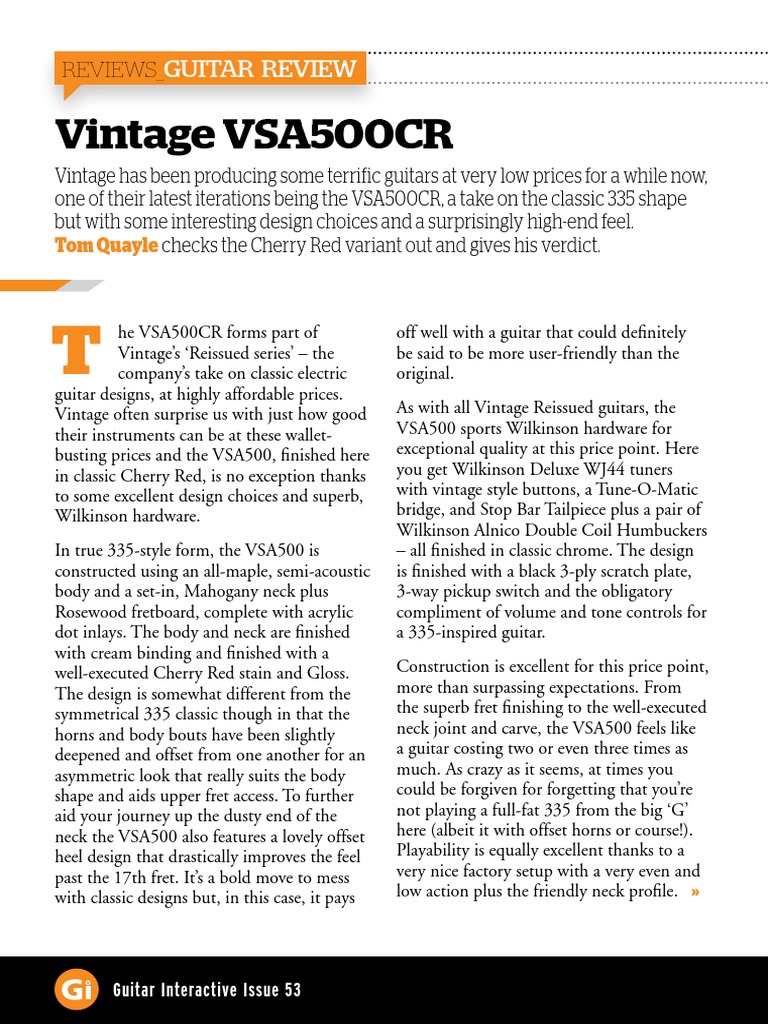 REVIEWS_GUITAR REVIEW

Vintage VSA500CR

Vintage has been producing some terrific guitars at very low prices for a while now, one of their latest iterations being the VSA500CR, a take on the classic 335 shape but with some interesting design choices and a surprisingly high-end feel. Tom Quayle checks the Cherry Red variant out and gives his verdict.

The VSA500CR forms part of Vintage's 'Reissued series' – the company's take on classic electric guitar designs, at highly affordable prices. Vintage often surprise us with just how good their instruments can be at these wallet-busting prices and the VSA500, finished here in classic Cherry Red, is no exception thanks to some excellent design choices and superb, Wilkinson hardware.

In true 335-style form, the VSA500 is constructed using an all-maple, semi-acoustic body and a set-in, Mahogany neck plus Rosewood fretboard, complete with acrylic dot inlays. The body and neck are finished with cream binding and finished with a well-executed Cherry Red stain and Gloss. The design is somewhat different from the symmetrical 335 classic though in that the horns and body bouts have been slightly deepened and offset from one another for an asymmetric look that really suits the body shape and aids upper fret access. To further aid your journey up the dusty end of the neck the VSA500 also features a lovely offset heel design that drastically improves the feel past the 17th fret. It's a bold move to mess with classic designs but, in this case, it pays off well with a guitar that could definitely be said to be more user-friendly than the original.

As with all Vintage Reissued guitars, the VSA500 sports Wilkinson hardware for exceptional quality at this price point. Here you get Wilkinson Deluxe WJ44 tuners with vintage style buttons, a Tune-O-Matic bridge, and Stop Bar Tailpiece plus a pair of Wilkinson Alnico Double Coil Humbuckers – all finished in classic chrome. The design is finished with a black 3-ply scratch plate, 3-way pickup switch and the obligatory compliment of volume and tone controls for a 335-inspired guitar.

Construction is excellent for this price point, more than surpassing expectations. From the superb fret finishing to the well-executed neck joint and carve, the VSA500 feels like a guitar costing two or even three times as much. As crazy as it seems, at times you could be forgiven for forgetting that you're not playing a full-fat 335 from the big 'G' here (albeit it with offset horns or course!). Playability is equally excellent thanks to a very nice factory setup with a very even and low action plus the friendly neck profile. »

Gi Guitar Interactive Issue 53